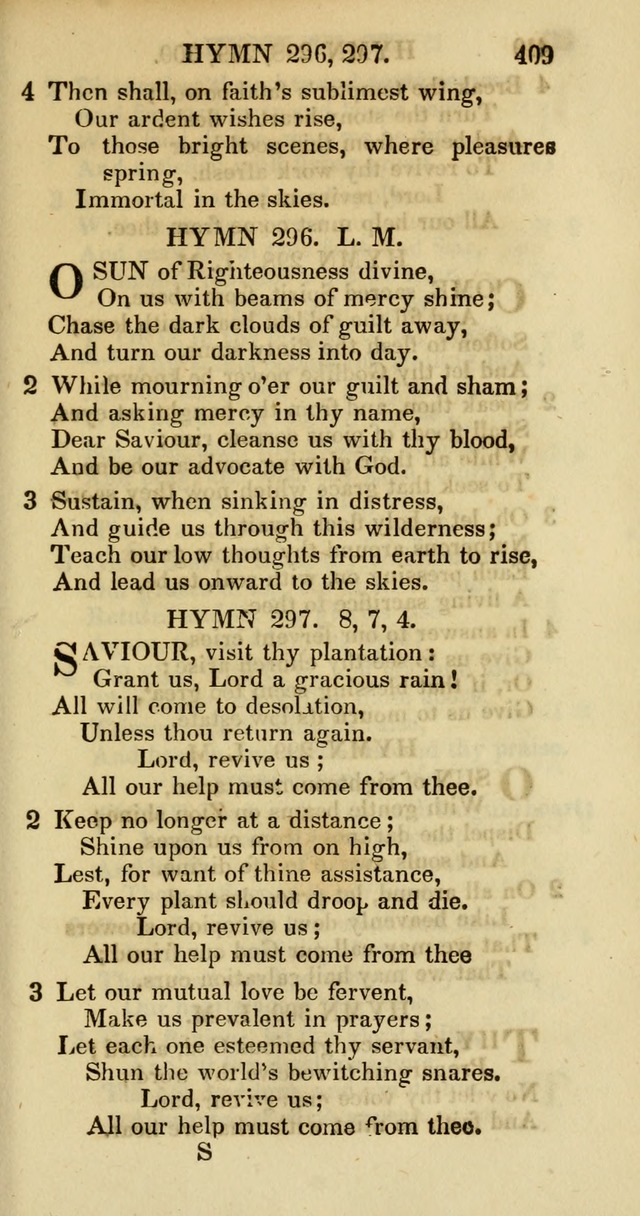 HYMN 296, 297. 409

4 Then shall, on faith's sublimest wing,
Our ardent wishes rise,
To those bright scenes, where pleasures spring,
Immortal in the skies.

HYMN 296. L. M.

O SUN of Righteousness divine,
On us with beams of mercy shine;
Chase the dark clouds of guilt away,
And turn our darkness into day.

2 While mourning o'er our guilt and sham;
And asking mercy in thy name,
Dear Saviour, cleanse us with thy blood,
And be our advocate with God.

3 Sustain, when sinking in distress,
And guide us through this wilderness;
Teach our low thoughts from earth to rise,
And lead us onward to the skies.

HYMN 297. 8, 7, 4.

SAVIOUR, visit thy plantation:
Grant us, Lord a gracious rain!
All will come to desolation,
Unless thou return again.
Lord, revive us;
All our help must come from thee.

2 Keep no longer at a distance;
Shine upon us from on high,
Lest, for want of thine assistance,
Every plant should droop and die.
Lord, revive us;
All our help must come from thee

3 Let our mutual love be fervent,
Make us prevalent in prayers;
Let each one esteemed thy servant,
Shun the world's bewitching snares.
Lord, revive us;
All our help must come from thee.

S